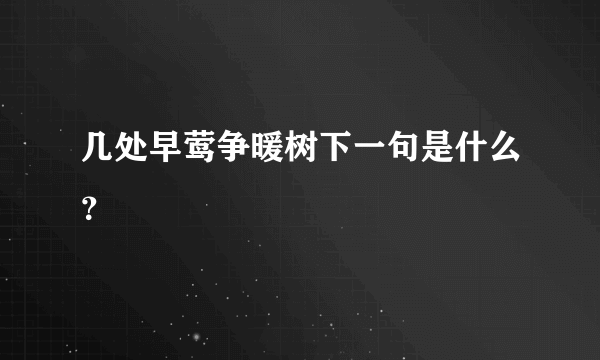 几处早莺争暖树下一句是什么？